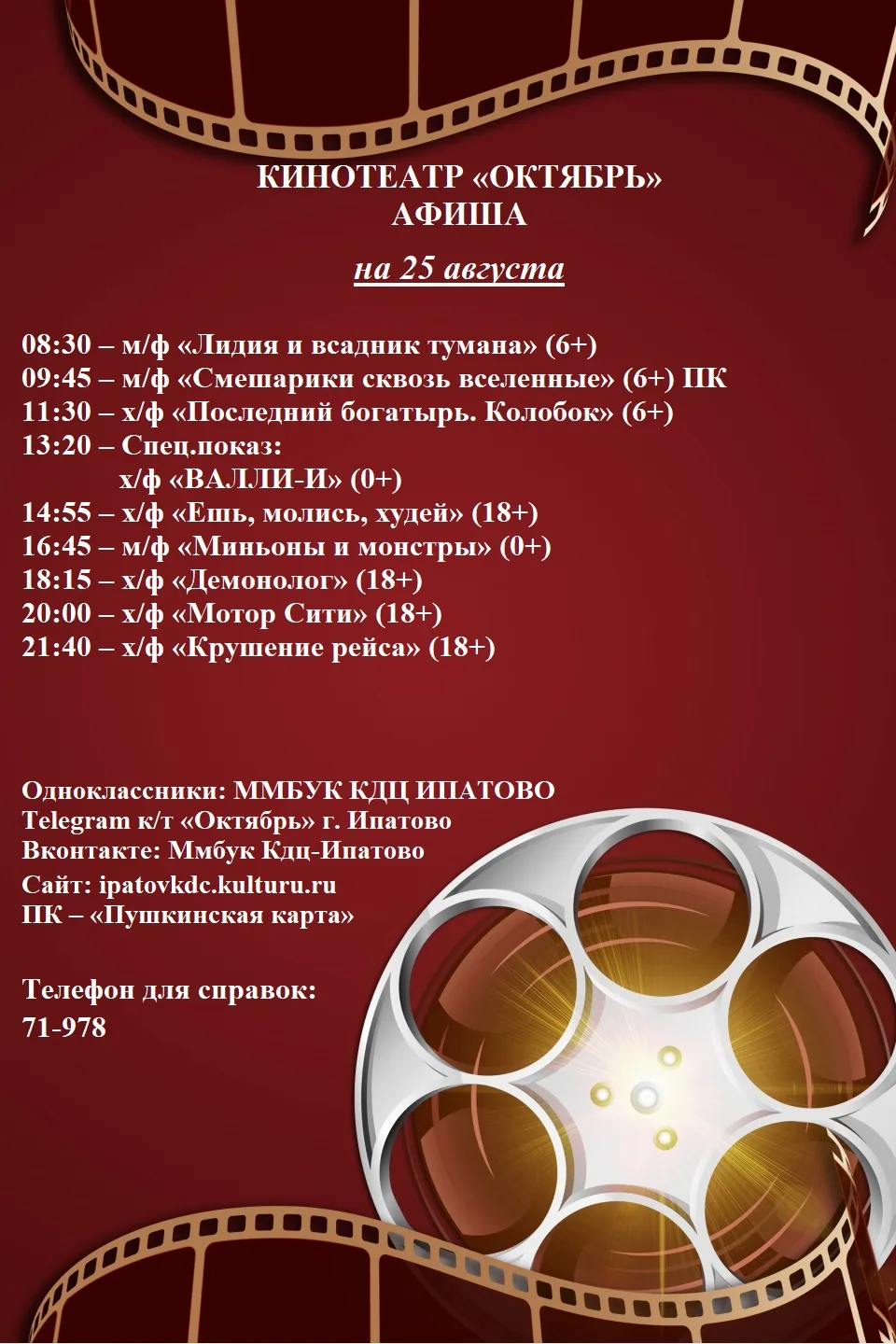 КИНОТЕАТР «ОКТЯБРЬ»
АФИША

на 25 августа

08:30 – м/ф «Лидия и всадник тумана» (6+)
09:45 – м/ф «Смешарики сквозь вселенные» (6+) ПК
11:30 – х/ф «Последний богатырь. Колобок» (6+)
13:20 – Спец.показ:
х/ф «ВАЛЛИ-И» (0+)
14:55 – х/ф «Ешь, молись, худей» (18+)
16:45 – м/ф «Миньоны и монстры» (0+)
18:15 – х/ф «Демонолог» (18+)
20:00 – х/ф «Мотор Сити» (18+)
21:40 – х/ф «Крушение рейса» (18+)

Одноклассники: ММБУК КДЦ ИПАТОВО
Telegram к/т «Октябрь» г. Ипатово
Вконтакте: Ммбук Кдц-Ипатово
Сайт: ipatovkdc.kulturu.ru
ПК – «Пушкинская карта»

Телефон для справок:
71-978